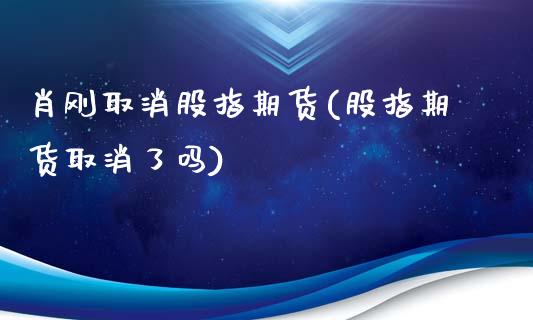 肖刚取消股指期货(股指期货取消了吗)